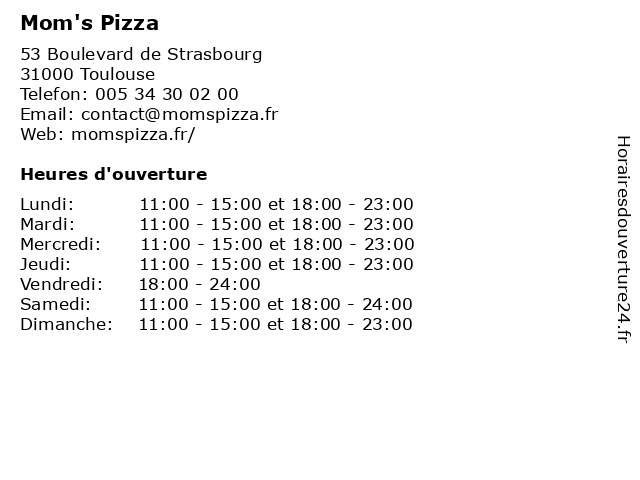 Mom's Pizza

53 Boulevard de Strasbourg
31000 Toulouse
Telefon: 005 34 30 02 00
Email: contact@momspizza.fr
Web: momspizza.fr/

Heures d'ouverture

Lundi: 11:00 - 15:00 et 18:00 - 23:00
Mardi: 11:00 - 15:00 et 18:00 - 23:00
Mercredi: 11:00 - 15:00 et 18:00 - 23:00
Jeudi: 11:00 - 15:00 et 18:00 - 23:00
Vendredi: 18:00 - 24:00
Samedi: 11:00 - 15:00 et 18:00 - 24:00
Dimanche: 11:00 - 15:00 et 18:00 - 23:00

Horairesdouverture24.fr